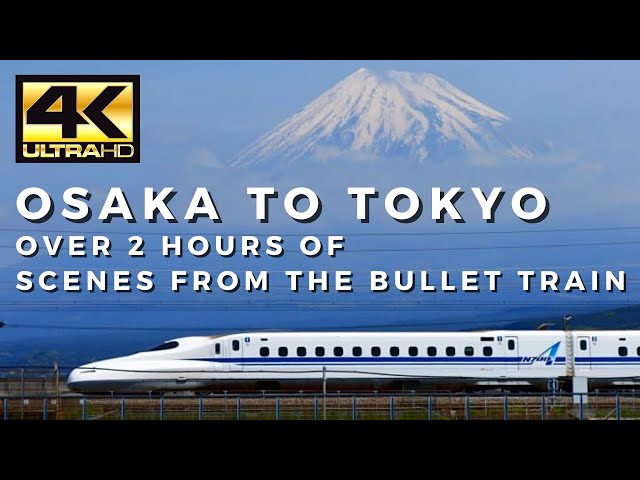 4K ULTRAHD

OSAKA TO TOKYO
OVER 2 HOURS OF
SCENES FROM THE BULLET TRAIN

N700A